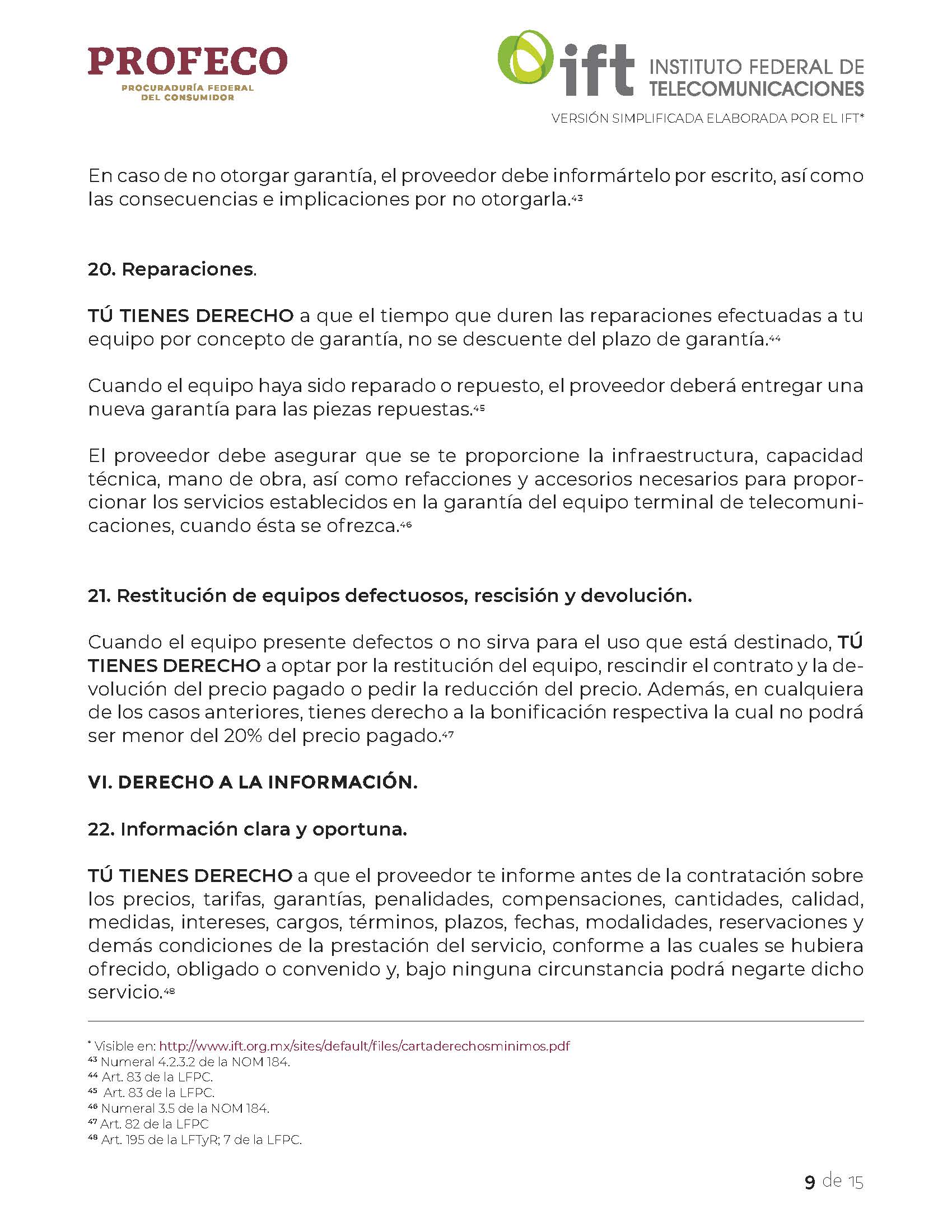 PROFECO
PROCURADURÍA FEDERAL DEL CONSUMIDOR

ift INSTITUTO FEDERAL DE TELECOMUNICACIONES

VERSIÓN SIMPLIFICADA ELABORADA POR EL IFT*

En caso de no otorgar garantía, el proveedor debe informártelo por escrito, así como las consecuencias e implicaciones por no otorgarla.$^{43}$

20. Reparaciones.

TÚ TIENES DERECHO a que el tiempo que duren las reparaciones efectuadas a tu equipo por concepto de garantía, no se descuente del plazo de garantía.$^{44}$

Cuando el equipo haya sido reparado o repuesto, el proveedor deberá entregar una nueva garantía para las piezas repuestas.$^{45}$

El proveedor debe asegurar que se te proporcione la infraestructura, capacidad técnica, mano de obra, así como refacciones y accesorios necesarios para proporcionar los servicios establecidos en la garantía del equipo terminal de telecomunicaciones, cuando ésta se ofrezca.$^{46}$

21. Restitución de equipos defectuosos, rescisión y devolución.

Cuando el equipo presente defectos o no sirva para el uso que está destinado, TÚ TIENES DERECHO a optar por la restitución del equipo, rescindir el contrato y la devolución del precio pagado o pedir la reducción del precio. Además, en cualquiera de los casos anteriores, tienes derecho a la bonificación respectiva la cual no podrá ser menor del 20% del precio pagado.$^{47}$

VI. DERECHO A LA INFORMACIÓN.

22. Información clara y oportuna.

TÚ TIENES DERECHO a que el proveedor te informe antes de la contratación sobre los precios, tarifas, garantías, penalidades, compensaciones, cantidades, calidad, medidas, intereses, cargos, términos, plazos, fechas, modalidades, reservaciones y demás condiciones de la prestación del servicio, conforme a las cuales se hubiera ofrecido, obligado o convenido y, bajo ninguna circunstancia podrá negarte dicho servicio.$^{48}$

* Visible en: http://www.ift.org.mx/sites/default/files/cartaderechosminimos.pdf
$^{43}$ Numeral 4.2.3.2 de la NOM 184.
$^{44}$ Art. 83 de la LFPC.
$^{45}$ Art. 83 de la LFPC.
$^{46}$ Numeral 3.5 de la NOM 184.
$^{47}$ Art. 82 de la LFPC
$^{48}$ Art. 195 de la LFTyR; 7 de la LFPC.

9 de 15